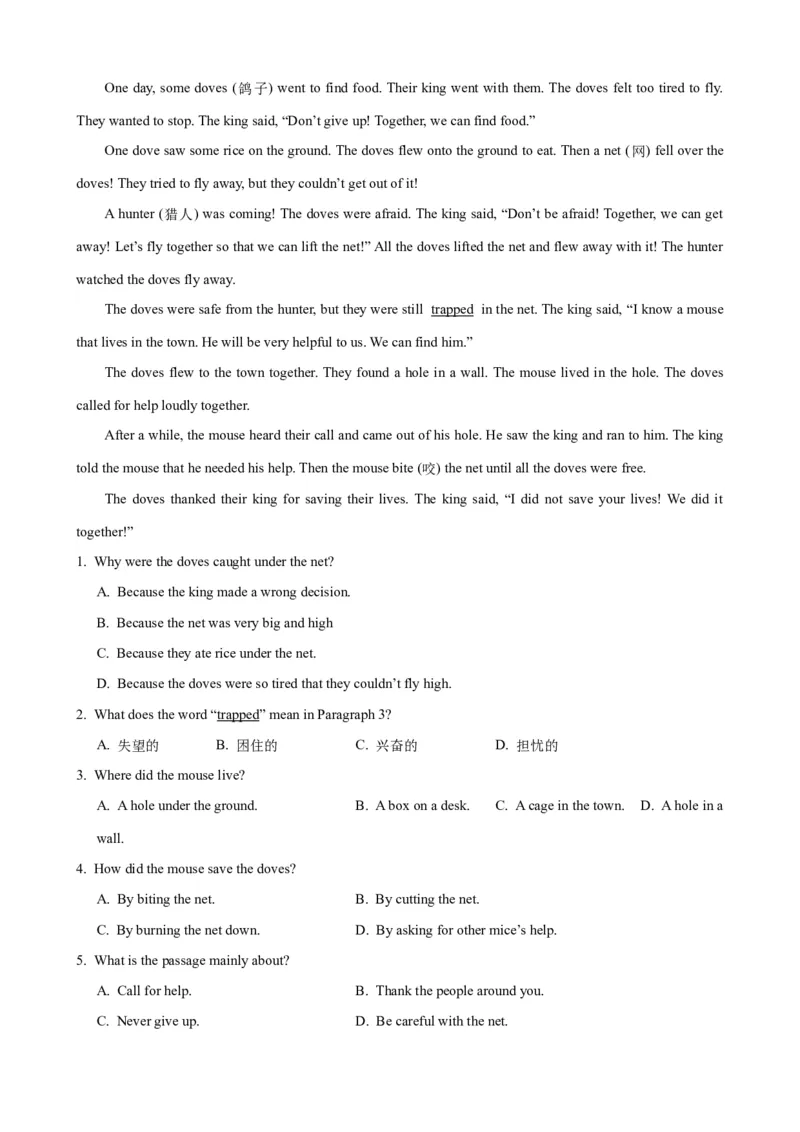 One day, some doves (鸽子) went to find food. Their king went with them. The doves felt too tired to fly. They wanted to stop. The king said, “Don’t give up! Together, we can find food.”

One dove saw some rice on the ground. The doves flew onto the ground to eat. Then a net (网) fell over the doves! They tried to fly away, but they couldn’t get out of it!

A hunter (猎人) was coming! The doves were afraid. The king said, “Don’t be afraid! Together, we can get away! Let’s fly together so that we can lift the net!” All the doves lifted the net and flew away with it! The hunter watched the doves fly away.

The doves were safe from the hunter, but they were still trapped in the net. The king said, “I know a mouse that lives in the town. He will be very helpful to us. We can find him.”

The doves flew to the town together. They found a hole in a wall. The mouse lived in the hole. The doves called for help loudly together.

After a while, the mouse heard their call and came out of his hole. He saw the king and ran to him. The king told the mouse that he needed his help. Then the mouse bite (咬) the net until all the doves were free.

The doves thanked their king for saving their lives. The king said, “I did not save your lives! We did it together!”

1. Why were the doves caught under the net?

A. Because the king made a wrong decision.

B. Because the net was very big and high

C. Because they ate rice under the net.

D. Because the doves were so tired that they couldn’t fly high.

2. What does the word “trapped” mean in Paragraph 3?

A. 失望的 B. 困住的 C. 兴奋的 D. 担忧的

3. Where did the mouse live?

A. A hole under the ground. B. A box on a desk. C. A cage in the town. D. A hole in a wall.

4. How did the mouse save the doves?

A. By biting the net. B. By cutting the net.

C. By burning the net down. D. By asking for other mice’s help.

5. What is the passage mainly about?

A. Call for help. B. Thank the people around you.

C. Never give up. D. Be careful with the net.